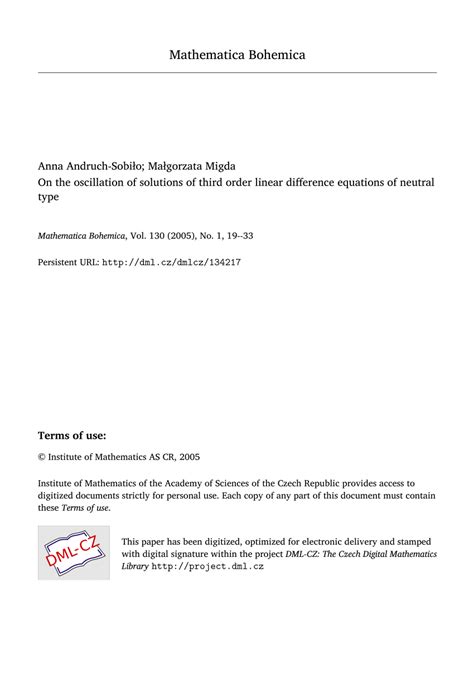 Mathematica Bohemica

Anna Andruch-Sobiło; Małgorzata Migda
On the oscillation of solutions of third order linear difference equations of neutral type

Mathematica Bohemica, Vol. 130 (2005), No. 1, 19--33

Persistent URL: http://dml.cz/dmlcz/134217

Terms of use:

© Institute of Mathematics AS CR, 2005

Institute of Mathematics of the Academy of Sciences of the Czech Republic provides access to digitized documents strictly for personal use. Each copy of any part of this document must contain these Terms of use.

DML-CZ

This paper has been digitized, optimized for electronic delivery and stamped with digital signature within the project DML-CZ: The Czech Digital Mathematics Library http://project.dml.cz